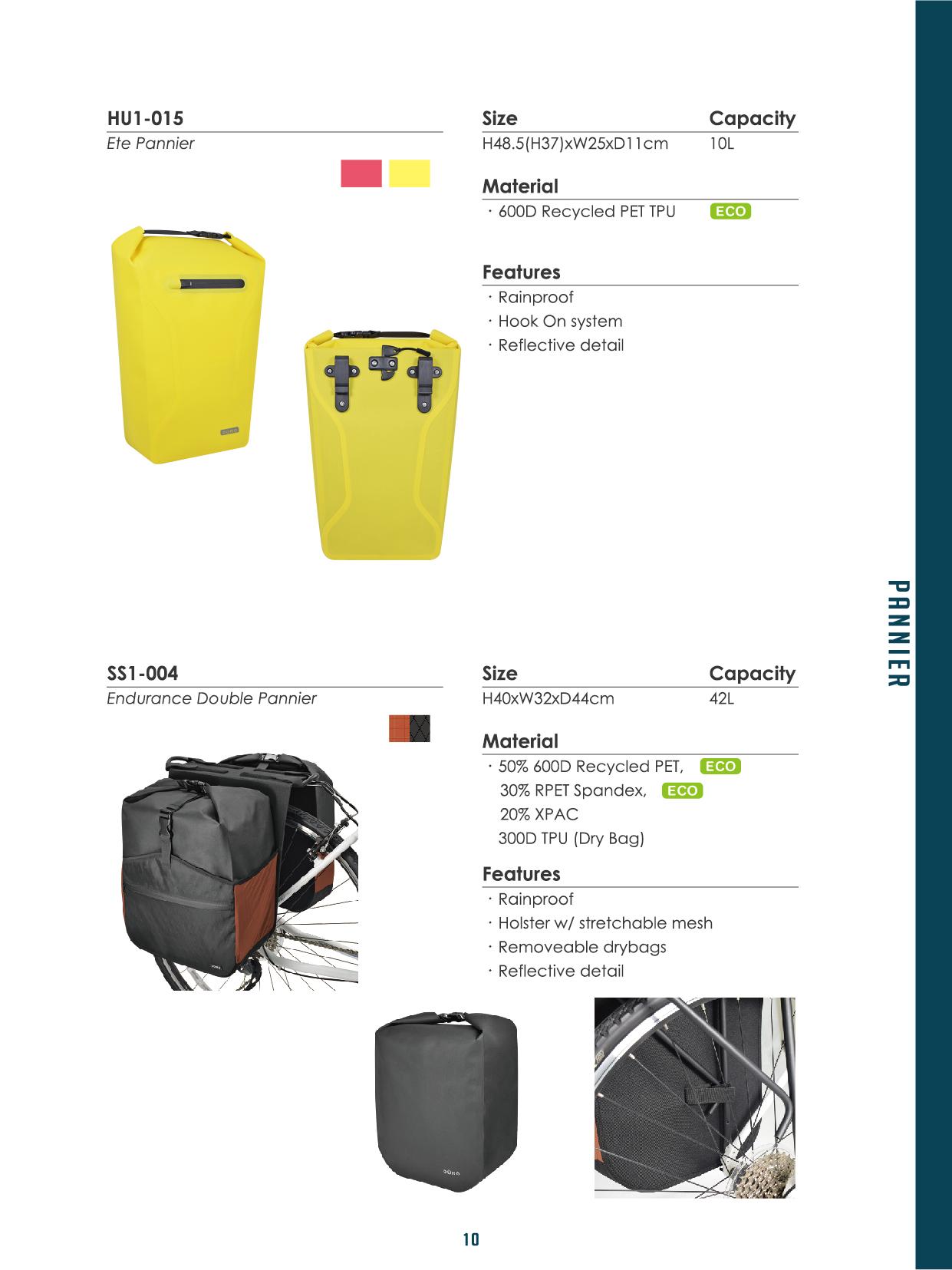 HU1-015
Ete Pannier

| Size | Capacity |
|---|---|
| H48.5(H37)xW25xD11cm | 10L |

Material
· 600D Recycled PET TPU ECO

Features
· Rainproof
· Hook On system
· Reflective detail

PANNIER

SS1-004
Endurance Double Pannier

| Size | Capacity |
|---|---|
| H40xW32xD44cm | 42L |

Material
· 50% 600D Recycled PET, ECO
30% RPET Spandex, ECO
20% XPAC
300D TPU (Dry Bag)

Features
· Rainproof
· Holster w/ stretchable mesh
· Removeable drybags
· Reflective detail

10